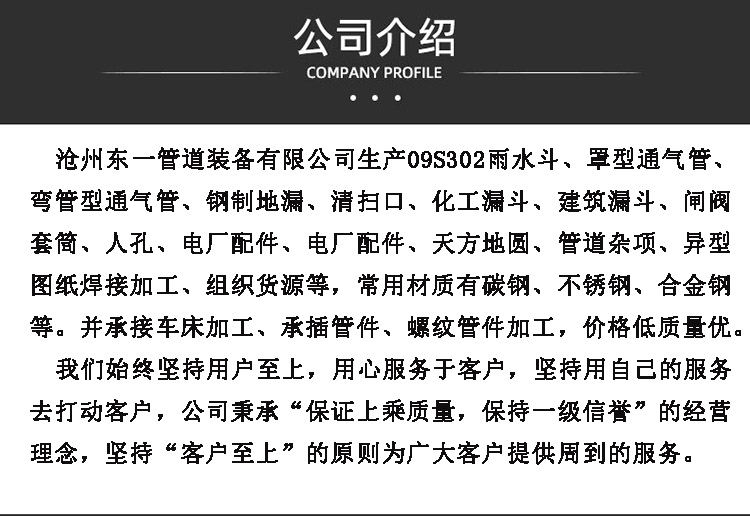 公司介绍
COMPANY PROFILE

沧州东一管道装备有限公司生产09S302雨水斗、罩型通气管、弯管型通气管、钢制地漏、清扫口、化工漏斗、建筑漏斗、闸阀套筒、人孔、电厂配件、电厂配件、天方地圆、管道杂项、异型图纸焊接加工、组织货源等，常用材质有碳钢、不锈钢、合金钢等。并承接车床加工、承插管件、螺纹管件加工，价格低质量优。

我们始终坚持用户至上，用心服务于客户，坚持用自己的服务去打动客户，公司秉承“保证上乘质量，保持一级信誉”的经营理念，坚持“客户至上”的原则为广大客户提供周到的服务。